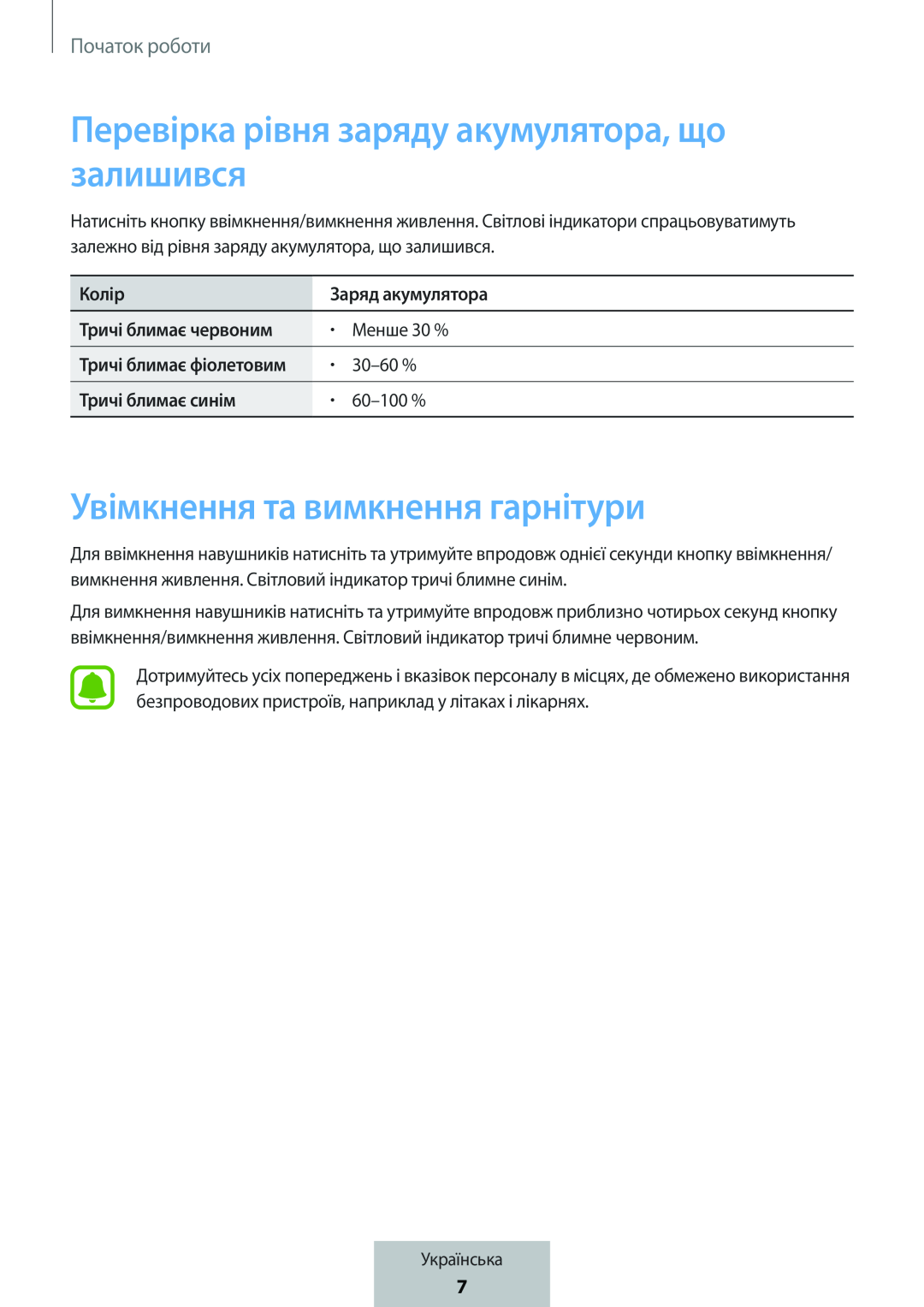 Початок роботи

Перевірка рівня заряду акумулятора, що залишився

Натисніть кнопку ввімкнення/вимкнення живлення. Світлові індикатори спрацьовуватимуть залежно від рівня заряду акумулятора, що залишився.

| Колір | Заряд акумулятора |
|---|---|
| Тричі блимає червоним | • Менше 30 % |
| Тричі блимає фіолетовим | • 30–60 % |
| Тричі блимає синім | • 60–100 % |

Увімкнення та вимкнення гарнітури

Для ввімкнення навушників натисніть та утримуйте впродовж однієї секунди кнопку ввімкнення/вимкнення живлення. Світловий індикатор тричі блимне синім.

Для вимкнення навушників натисніть та утримуйте впродовж приблизно чотирьох секунд кнопку ввімкнення/вимкнення живлення. Світловий індикатор тричі блимне червоним.

Дотримуйтесь усіх попереджень і вказівок персоналу в місцях, де обмежено використання безпроводових пристроїв, наприклад у літаках і лікарнях.

Українська
7